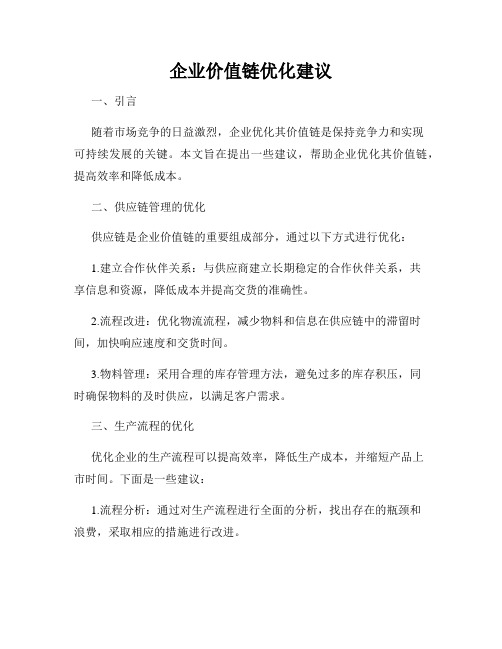 企业价值链优化建议

一、引言

随着市场竞争的日益激烈，企业优化其价值链是保持竞争力和实现可持续发展的关键。本文旨在提出一些建议，帮助企业优化其价值链，提高效率和降低成本。

二、供应链管理的优化

供应链是企业价值链的重要组成部分，通过以下方式进行优化：

1.建立合作伙伴关系：与供应商建立长期稳定的合作伙伴关系，共享信息和资源，降低成本并提高交货的准确性。

2.流程改进：优化物流流程，减少物料和信息在供应链中的滞留时间，加快响应速度和交货时间。

3.物料管理：采用合理的库存管理方法，避免过多的库存积压，同时确保物料的及时供应，以满足客户需求。

三、生产流程的优化

优化企业的生产流程可以提高效率，降低生产成本，并缩短产品上市时间。下面是一些建议：

1.流程分析：通过对生产流程进行全面的分析，找出存在的瓶颈和浪费，采取相应的措施进行改进。